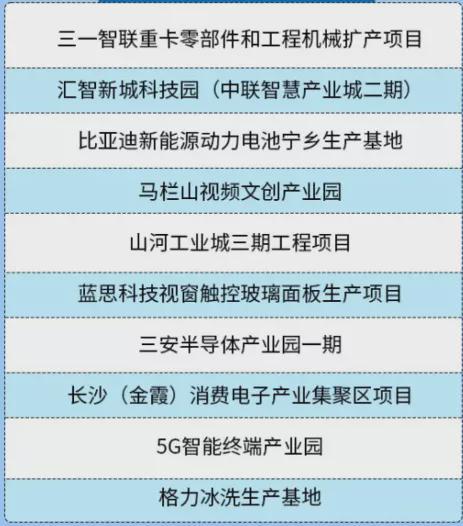 三一智联重卡零部件和工程机械扩产项目

汇智新城科技园（中联智慧产业城二期）

比亚迪新能源动力电池宁乡生产基地

马栏山视频文创产业园

山河工业城三期工程项目

蓝思科技视窗触控玻璃面板生产项目

三安半导体产业园一期

长沙（金霞）消费电子产业集聚区项目

5G智能终端产业园

格力冰洗生产基地